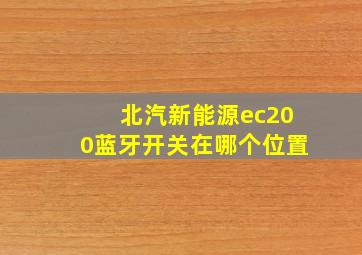 北汽新能源ec200蓝牙开关在哪个位置